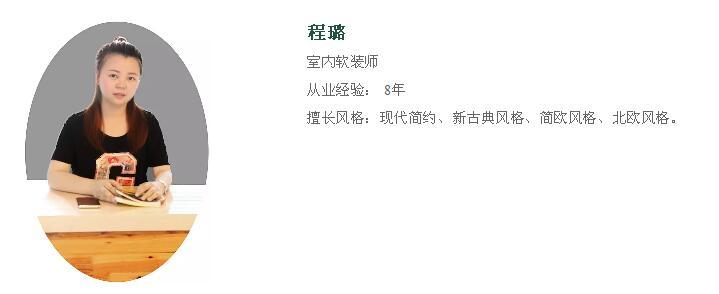 程璐

室内软装师

从业经验： 8年

擅长风格：现代简约、新古典风格、简欧风格、北欧风格。